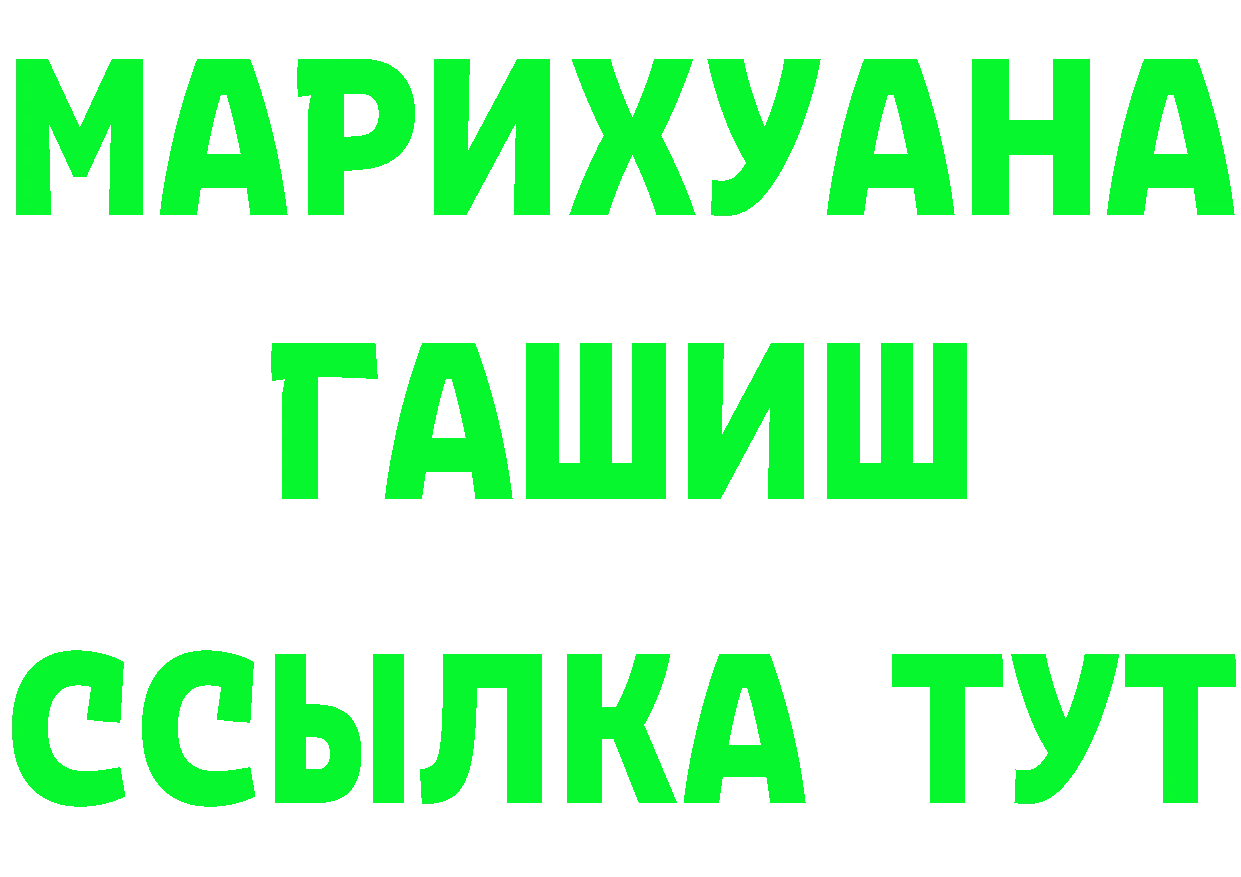 МАРИХУАНА
ГАШИШ
ССЫЛКА ТУТ